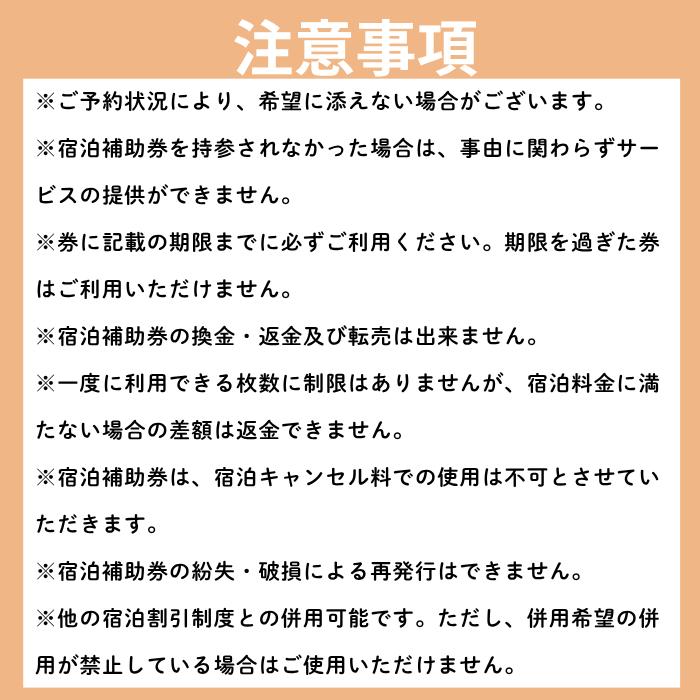 注意事項

※ご予約状況により、希望に添えない場合がございます。

※宿泊補助券を持参されなかった場合は、事由に関わらずサービスの提供ができません。

※券に記載の期限までに必ずご利用ください。期限を過ぎた券はご利用いただけません。

※宿泊補助券の換金・返金及び転売は出来ません。

※一度に利用できる枚数に制限はありませんが、宿泊料金に満たない場合の差額は返金できません。

※宿泊補助券は、宿泊キャンセル料での使用は不可とさせていただきます。

※宿泊補助券の紛失・破損による再発行はできません。

※他の宿泊割引制度との併用可能です。ただし、併用希望の併用が禁止している場合はご使用いただけません。